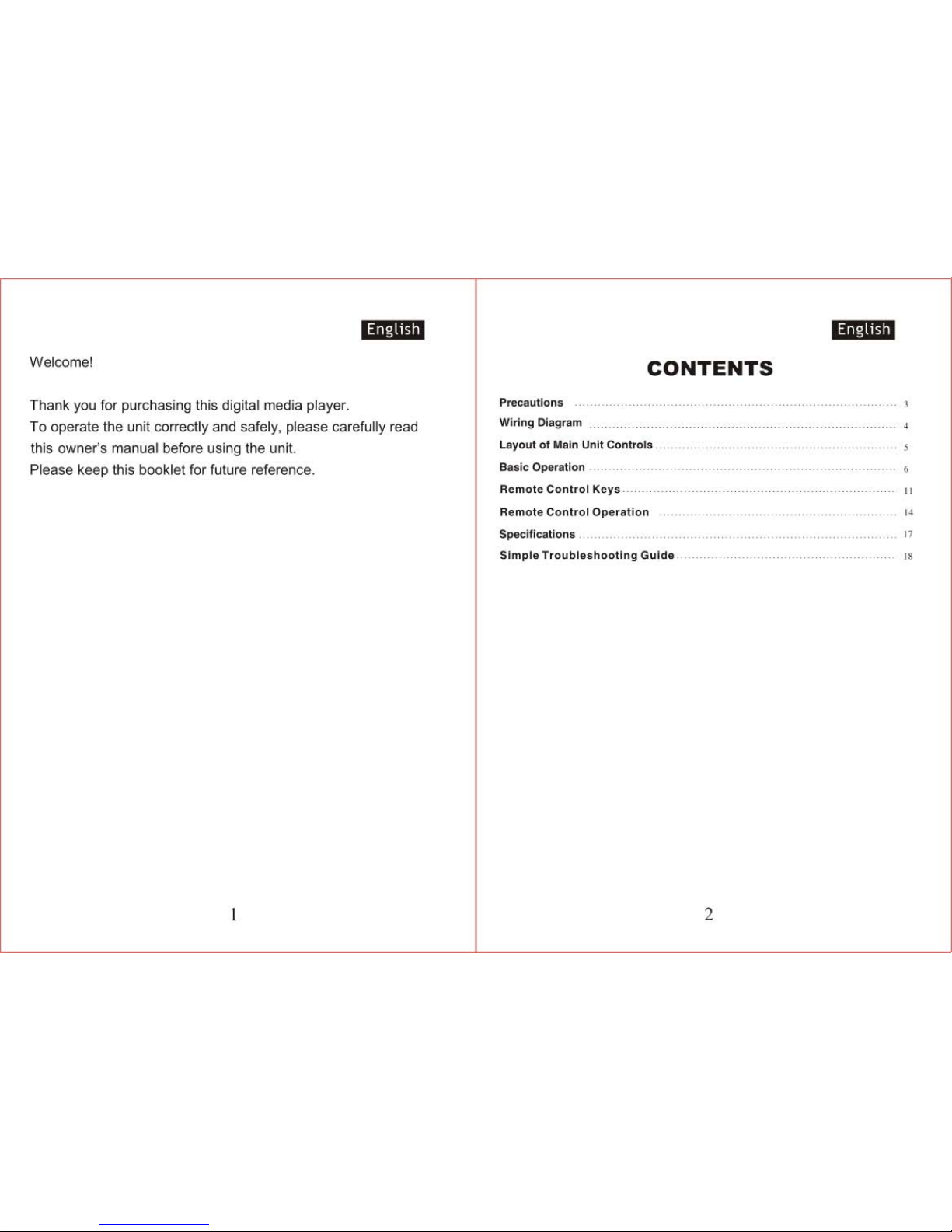 English

Welcome!

Thank you for purchasing this digital media player.
To operate the unit correctly and safely, please carefully read this owner's manual before using the unit.
Please keep this booklet for future reference.

1

English

CONTENTS

Precautions 3
Wiring Diagram 4
Layout of Main Unit Controls 5
Basic Operation 6
Remote Control Keys 11
Remote Control Operation 14
Specifications 17
Simple Troubleshooting Guide 18

2